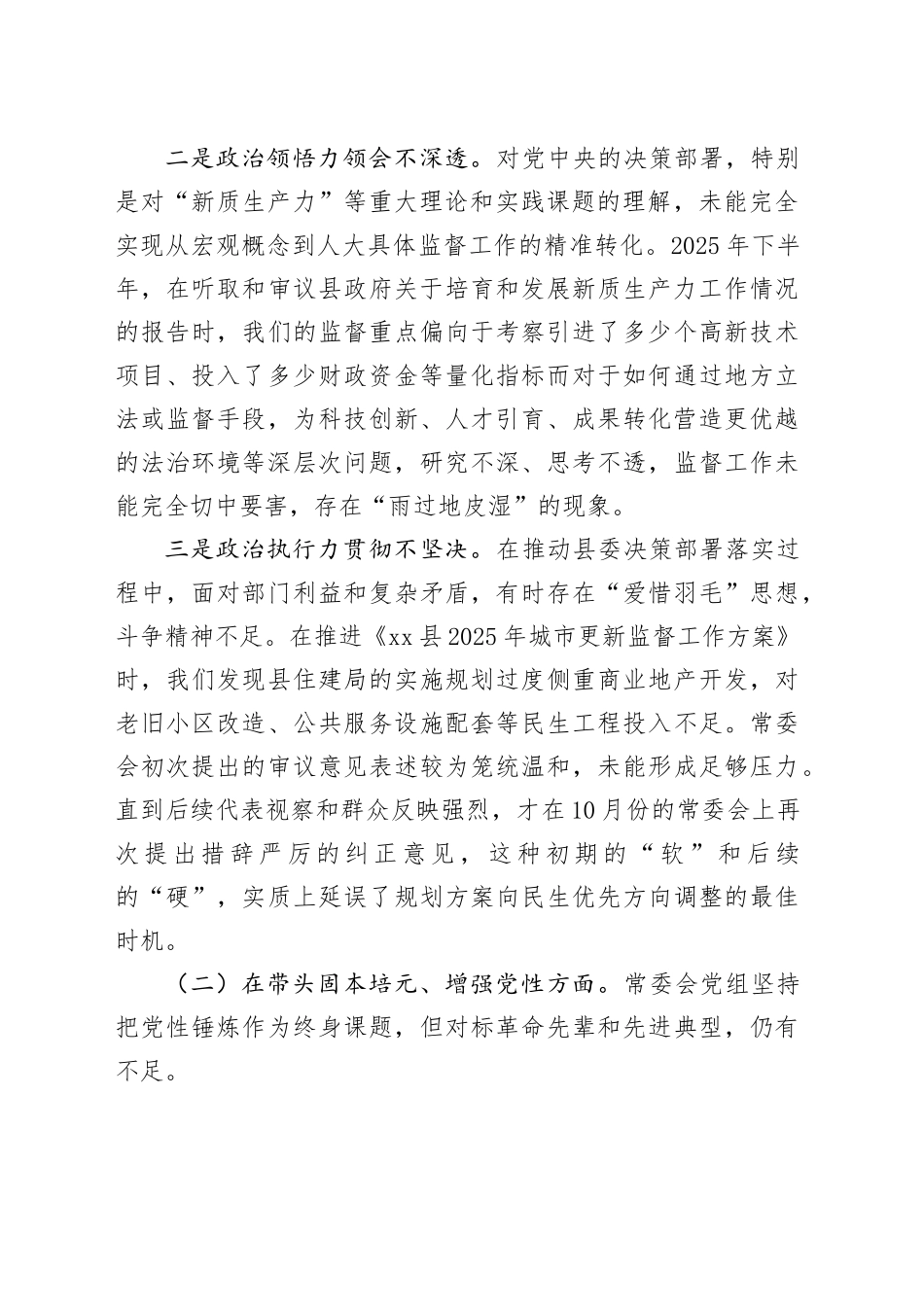 二是政治领悟力领会不深透。对党中央的决策部署，特别是对“新质生产力”等重大理论和实践课题的理解，未能完全实现从宏观概念到人大具体监督工作的精准转化。2025年下半年，在听取和审议县政府关于培育和发展新质生产力工作情况的报告时，我们的监督重点偏向于考察引进了多少个高新技术项目、投入了多少财政资金等量化指标而对于如何通过地方立法或监督手段，为科技创新、人才引育、成果转化营造更优越的法治环境等深层次问题，研究不深、思考不透，监督工作未能完全切中要害，存在“雨过地皮湿”的现象。

三是政治执行力贯彻不坚决。在推动县委决策部署落实过程中，面对部门利益和复杂矛盾，有时存在“爱惜羽毛”思想，斗争精神不足。在推进《xx县2025年城市更新监督工作方案》时，我们发现县住建局的实施规划过度侧重商业地产开发，对老旧小区改造、公共服务设施配套等民生工程投入不足。常委会初次提出的审议意见表述较为笼统温和，未能形成足够压力。直到后续代表视察和群众反映强烈，才在10月份的常委会上再次提出措辞严厉的纠正意见，这种初期的“软”和后续的“硬”，实质上延误了规划方案向民生优先方向调整的最佳时机。

（二）在带头固本培元、增强党性方面。常委会党组坚持把党性锤炼作为终身课题，但对标革命先辈和先进典型，仍有不足。